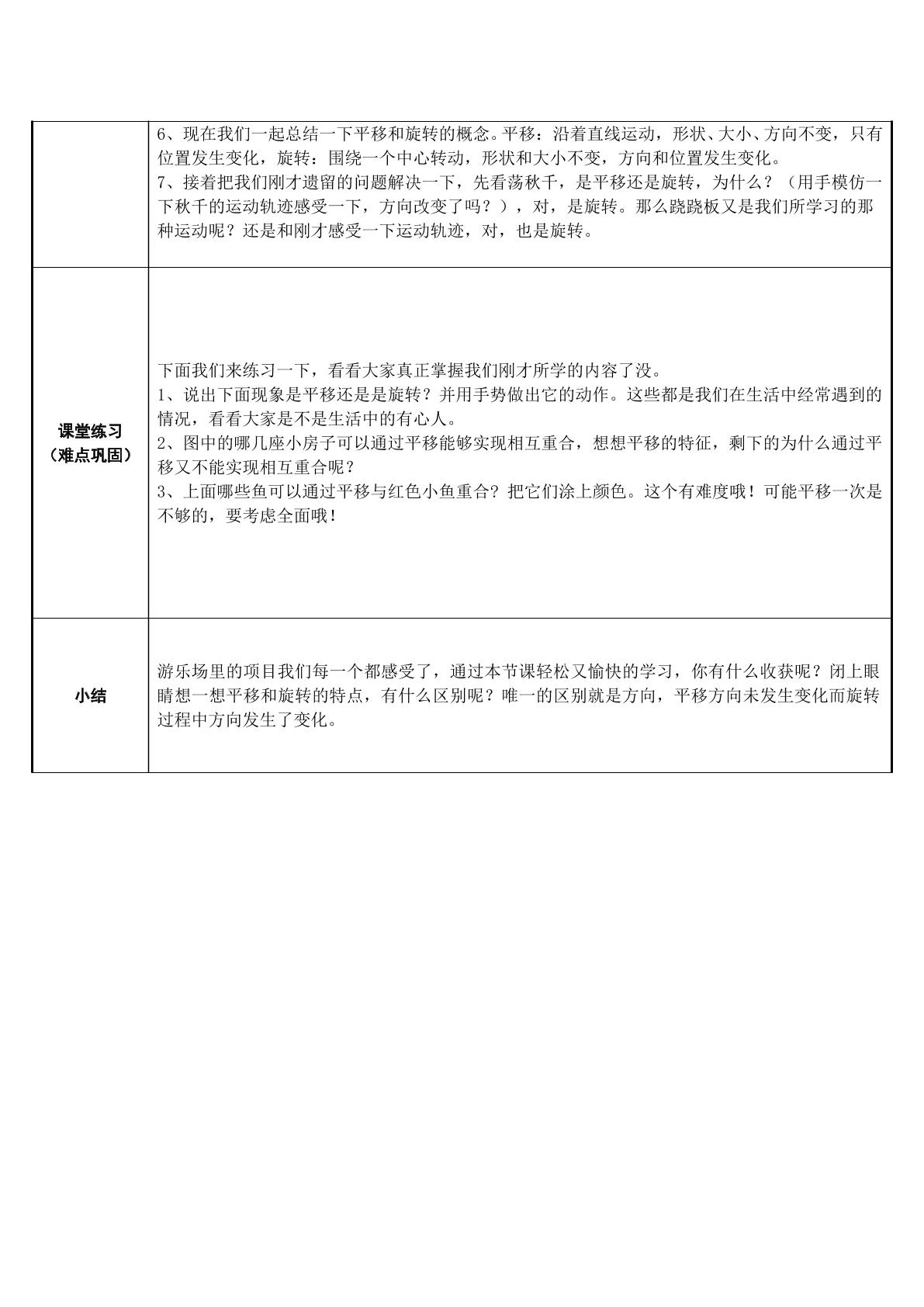 |  | 6、现在我们一起总结一下平移和旋转的概念。平移：沿着直线运动，形状、大小、方向不变，只有位置发生变化，旋转：围绕一个中心转动，形状和大小不变，方向和位置发生变化。 7、接着把我们刚才遗留的问题解决一下，先看荡秋千，是平移还是旋转，为什么？（用手模仿一下秋千的运动轨迹感受一下，方向改变了吗？），对，是旋转。那么跷跷板又是我们所学习的那种运动呢？还是和刚才感受一下运动轨迹，对，也是旋转。 |
|---|---|
| 课堂练习（难点巩固） | 下面我们来练习一下，看看大家真正掌握我们刚才所学的内容了没。 1、说出下面现象是平移还是是旋转？并用手势做出它的动作。这些都是我们在生活中经常遇到的情况，看看大家是不是生活中的有心人。 2、图中的哪几座小房子可以通过平移能够实现相互重合，想想平移的特征，剩下的为什么通过平移又不能实现相互重合呢？ 3、上面哪些鱼可以通过平移与红色小鱼重合？把它们涂上颜色。这个有难度哦！可能平移一次是不够的，要考虑全面哦！ |
| 小结 | 游乐场里的项目我们每一个都感受了，通过本节课轻松又愉快的学习，你有什么收获呢？闭上眼睛想一想平移和旋转的特点，有什么区别呢？唯一的区别就是方向，平移方向未发生变化而旋转过程中方向发生了变化。 |